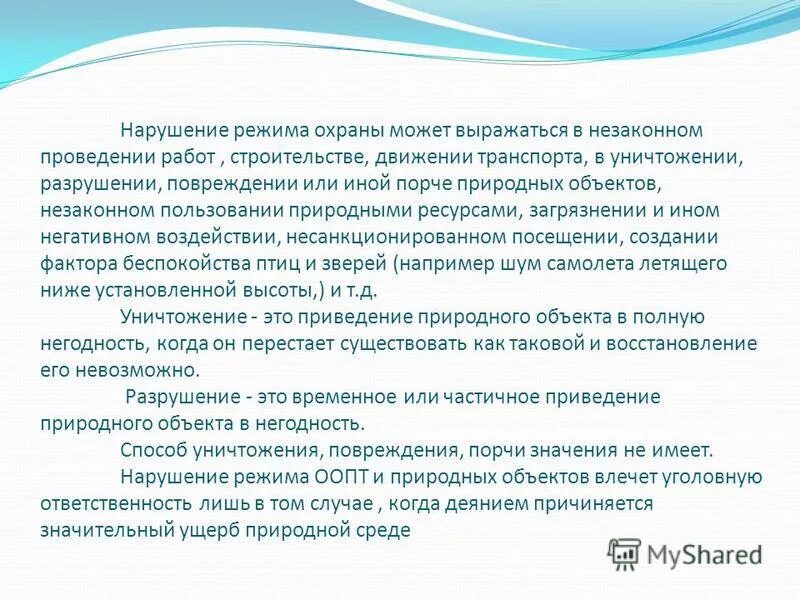 Нарушение режима охраны может выражаться в незаконном проведении работ , строительстве, движении транспорта, в уничтожении, разрушении, повреждении или иной порче природных объектов, незаконном пользовании природными ресурсами, загрязнении и ином негативном воздействии, несанкционированном посещении, создании фактора беспокойства птиц и зверей (например шум самолета летящего ниже установленной высоты,) и т.д.

Уничтожение - это приведение природного объекта в полную негодность, когда он перестает существовать как таковой и восстановление его невозможно.

Разрушение - это временное или частичное приведение природного объекта в негодность.

Способ уничтожения, повреждения, порчи значения не имеет.

Нарушение режима ООПТ и природных объектов влечет уголовную ответственность лишь в том случае , когда деянием причиняется значительный ущерб природной среде

MyShared